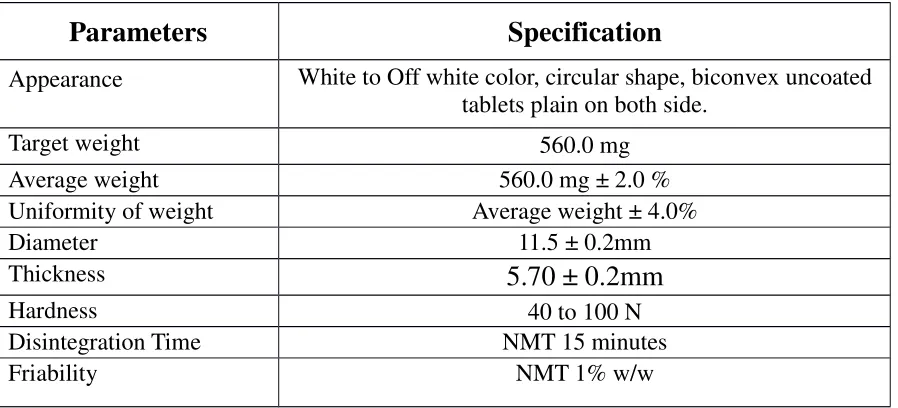 | Parameters | Specification |
|---|---|
| Appearance | White to Off white color, circular shape, biconvex uncoated tablets plain on both side. |
| Target weight | 560.0 mg |
| Average weight | 560.0 mg ± 2.0 % |
| Uniformity of weight | Average weight ± 4.0% |
| Diameter | 11.5 ± 0.2mm |
| Thickness | 5.70 ± 0.2mm |
| Hardness | 40 to 100 N |
| Disintegration Time | NMT 15 minutes |
| Friability | NMT 1% w/w |